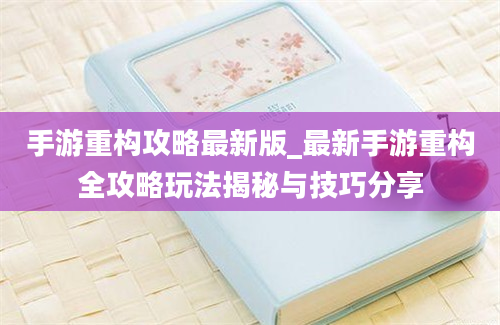 手游重构攻略最新版_最新手游重构全攻略玩法揭秘与技巧分享